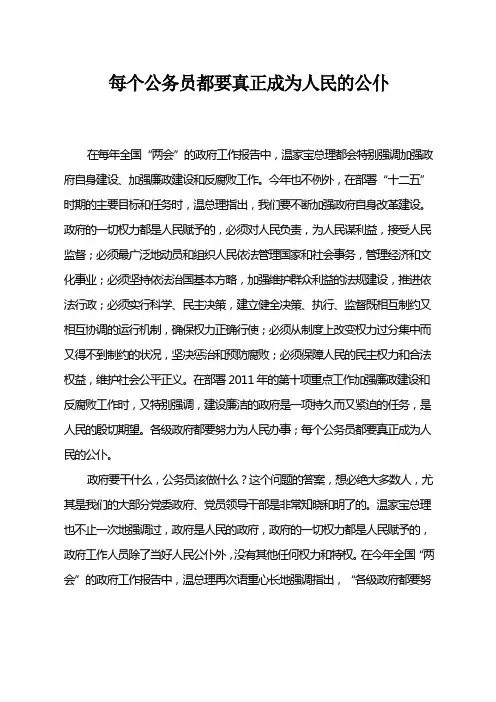 每个公务员都要真正成为人民的公仆

在每年全国“两会”的政府工作报告中，温家宝总理都会特别强调加强政府自身建设、加强廉政建设和反腐败工作。今年也不例外，在部署“十二五”时期的主要目标和任务时，温总理指出，我们要不断加强政府自身改革建设。政府的一切权力都是人民赋予的，必须对人民负责，为人民谋利益，接受人民监督；必须最广泛地动员和组织人民依法管理国家和社会事务，管理经济和文化事业；必须坚持依法治国基本方略，加强维护群众利益的法规建设，推进依法行政；必须实行科学、民主决策，建立健全决策、执行、监督既相互制约又相互协调的运行机制，确保权力正确行使；必须从制度上改变权力过分集中而又得不到制约的状况，坚决惩治和预防腐败；必须保障人民的民主权力和合法权益，维护社会公平正义。在部署 2011 年的第十项重点工作加强廉政建设和反腐败工作时，又特别强调，建设廉洁的政府是一项持久而又紧迫的任务，是人民的殷切期望。各级政府都要努力为人民办事；每个公务员都要真正成为人民的公仆。

政府要干什么，公务员该做什么？这个问题的答案，想必绝大多数人，尤其是我们的大部分党委政府、党员领导干部是非常知晓和明了的。温家宝总理也不止一次地强调过，政府是人民的政府，政府的一切权力都是人民赋予的，政府工作人员除了当好人民公仆外，没有其他任何权力和特权。在今年全国“两会”的政府工作报告中，温总理再次语重心长地强调指出，“各级政府都要努